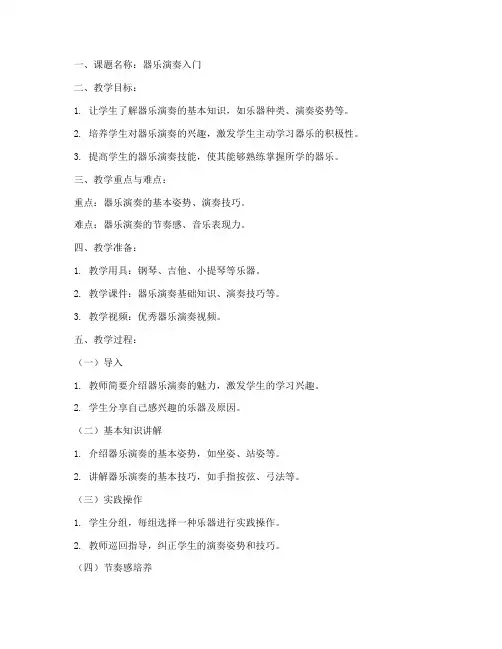 一、课题名称：器乐演奏入门

二、教学目标：

1. 让学生了解器乐演奏的基本知识，如乐器种类、演奏姿势等。

2. 培养学生对器乐演奏的兴趣，激发学生主动学习器乐的积极性。

3. 提高学生的器乐演奏技能，使其能够熟练掌握所学的器乐。

三、教学重点与难点：

重点：器乐演奏的基本姿势、演奏技巧。

难点：器乐演奏的节奏感、音乐表现力。

四、教学准备：

1. 教学用具：钢琴、吉他、小提琴等乐器。

2. 教学课件：器乐演奏基础知识、演奏技巧等。

3. 教学视频：优秀器乐演奏视频。

五、教学过程：

（一）导入

1. 教师简要介绍器乐演奏的魅力，激发学生的学习兴趣。

2. 学生分享自己感兴趣的乐器及原因。

（二）基本知识讲解

1. 介绍器乐演奏的基本姿势，如坐姿、站姿等。

2. 讲解器乐演奏的基本技巧，如手指按弦、弓法等。

（三）实践操作

1. 学生分组，每组选择一种乐器进行实践操作。

2. 教师巡回指导，纠正学生的演奏姿势和技巧。

（四）节奏感培养